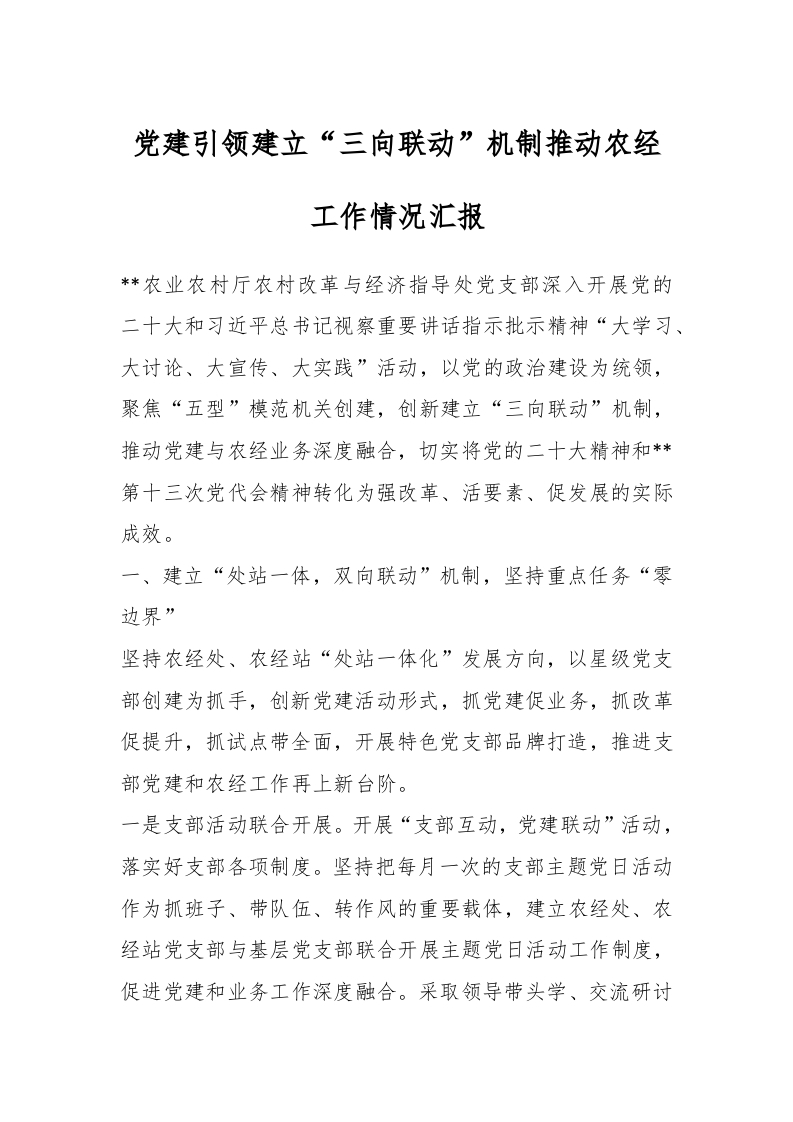 党建引领建立“三向联动”机制推动农经工作情况汇报

**农业农村厅农村改革与经济指导处党支部深入开展党的二十大和习近平总书记视察重要讲话指示批示精神“大学习、大讨论、大宣传、大实践”活动，以党的政治建设为统领，聚焦“五型”模范机关创建，创新建立“三向联动”机制，推动党建与农经业务深度融合，切实将党的二十大精神和**第十三次党代会精神转化为强改革、活要素、促发展的实际成效。

一、建立“处站一体，双向联动”机制，坚持重点任务“零边界”

坚持农经处、农经站“处站一体化”发展方向，以星级党支部创建为抓手，创新党建活动形式，抓党建促业务，抓改革促提升，抓试点带全面，开展特色党支部品牌打造，推进支部党建和农经工作再上新台阶。

一是支部活动联合开展。开展“支部互动，党建联动”活动，落实好支部各项制度。坚持把每月一次的支部主题党日活动作为抓班子、带队伍、转作风的重要载体，建立农经处、农经站党支部与基层党支部联合开展主题党日活动工作制度，促进党建和业务工作深度融合。采取领导带头学、交流研讨